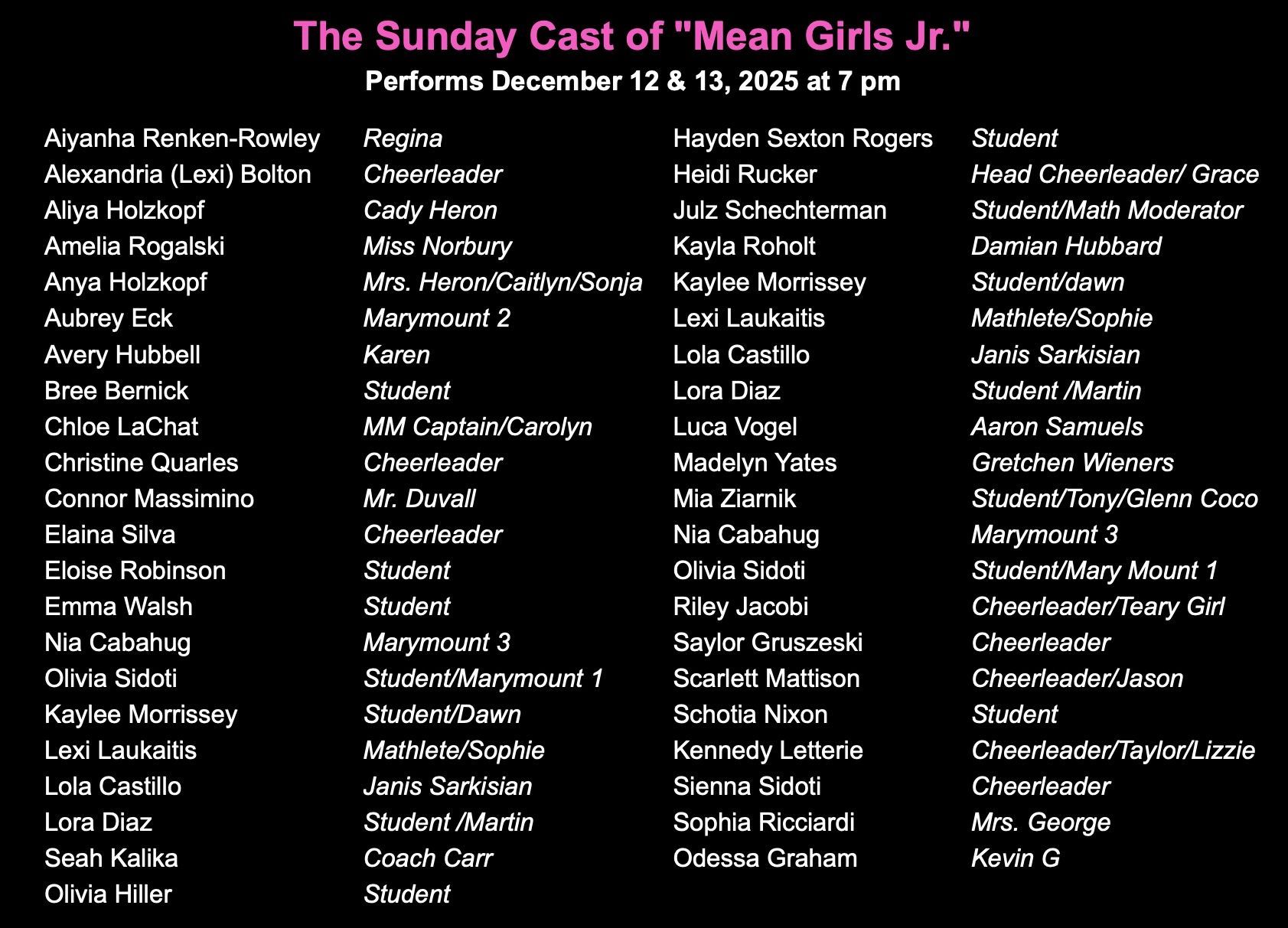 The Sunday Cast of "Mean Girls Jr."
Performs December 12 & 13, 2025 at 7 pm

Aiyanha Renken-Rowley Regina
Alexandria (Lexi) Bolton Cheerleader
Aliya Holzkopf Cady Heron
Amelia Rogalski Miss Norbury
Anya Holzkopf Mrs. Heron/Caitlyn/Sonja
Aubrey Eck Marymount 2
Avery Hubbell Karen
Bree Bernick Student
Chloe LaChat MM Captain/Carolyn
Christine Quarles Cheerleader
Connor Massimino Mr. Duvall
Elaina Silva Cheerleader
Eloise Robinson Student
Emma Walsh Student
Nia Cabahug Marymount 3
Olivia Sidoti Student/Marymount 1
Kaylee Morrissey Student/Dawn
Lexi Laukaitis Mathlete/Sophie
Lola Castillo Janis Sarkisian
Lora Diaz Student /Martin
Seah Kalika Coach Carr
Olivia Hiller Student

Hayden Sexton Rogers Student
Heidi Rucker Head Cheerleader/ Grace
Julz Schechterman Student/Math Moderator
Kayla Roholt Damian Hubbard
Kaylee Morrissey Student/dawn
Lexi Laukaitis Mathlete/Sophie
Lola Castillo Janis Sarkisian
Lora Diaz Student /Martin
Luca Vogel Aaron Samuels
Madelyn Yates Gretchen Wieners
Mia Ziarnik Student/Tony/Glenn Coco
Nia Cabahug Marymount 3
Olivia Sidoti Student/Mary Mount 1
Riley Jacobi Cheerleader/Teary Girl
Saylor Gruszeski Cheerleader
Scarlett Mattison Cheerleader/Jason
Schotia Nixon Student
Kennedy Letterie Cheerleader/Taylor/Lizzie
Sienna Sidoti Cheerleader
Sophia Ricciardi Mrs. George
Odessa Graham Kevin G